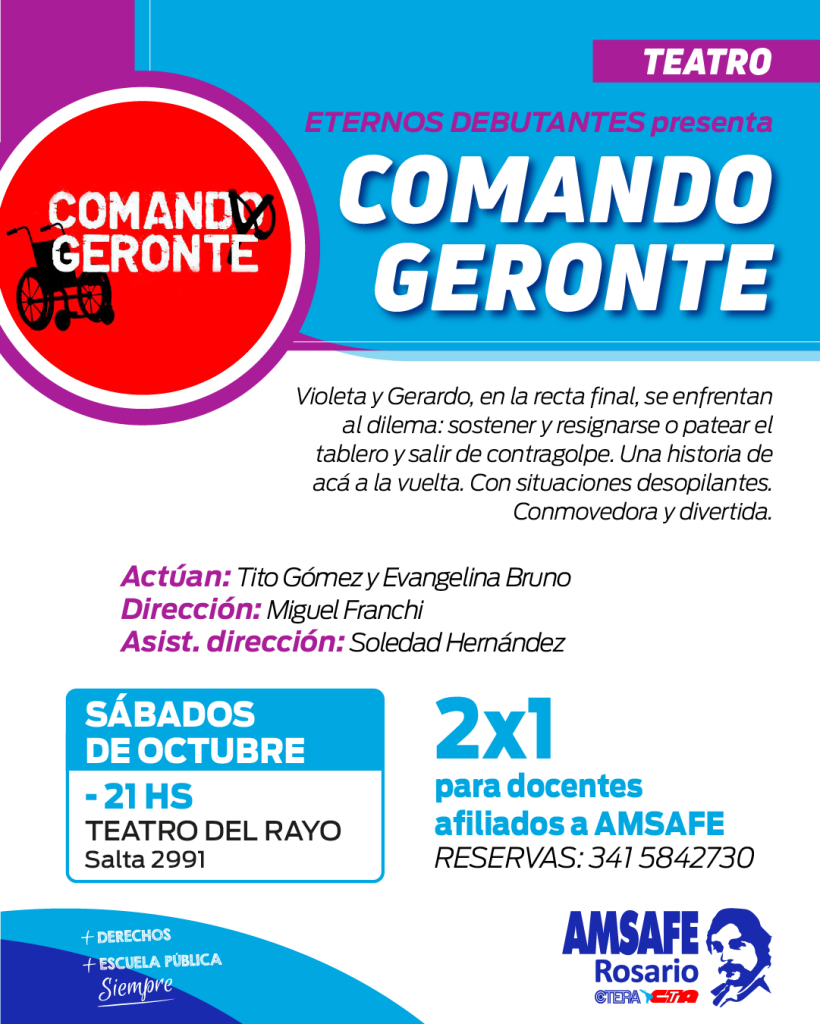 TEATRO

ETERNOS DEBUTANTES presenta

COMANDO GERONTE

COMANDO GERONTE

Violeta y Gerardo, en la recta final, se enfrentan al dilema: sostener y resignarse o patear el tablero y salir de contragolpe. Una historia de acá a la vuelta. Con situaciones desopilantes. Conmovedora y divertida.

Actúan: Tito Gómez y Evangelina Bruno
Dirección: Miguel Franchi
Asist. dirección: Soledad Hernández

SÁBADOS DE OCTUBRE

- 21 HS
TEATRO DEL RAYO
Salta 2991

2x1
para docentes afiliados a AMSAFE
RESERVAS: 341 5842730

+ DERECHOS
+ ESCUELA PÚBLICA
Siempre

AMSAFE
Rosario
CTERA CTA